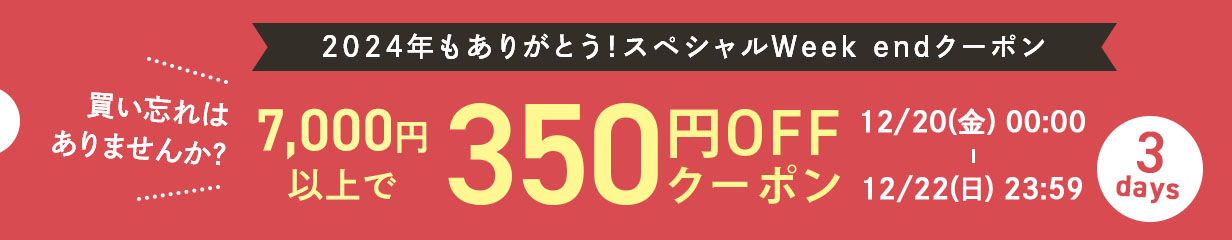 2024年もありがとう!スペシャルWeek endクーポン

買い忘れはありませんか?

7,000円以上で

350円OFFクーポン

12/20(金) 00:00
-
12/22(日) 23:59

3 days